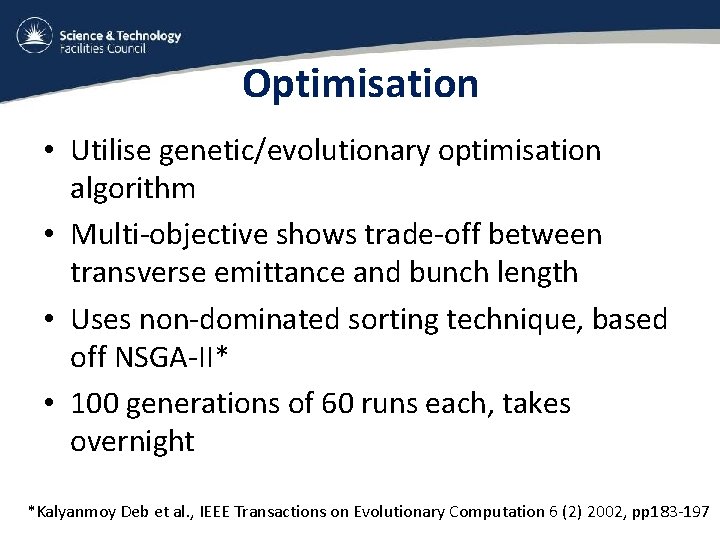 Science & Technology
Facilities Council

Optimisation

• Utilise genetic/evolutionary optimisation algorithm
• Multi-objective shows trade-off between transverse emittance and bunch length
• Uses non-dominated sorting technique, based off NSGA-II*
• 100 generations of 60 runs each, takes overnight

*Kalyanmoy Deb et al., IEEE Transactions on Evolutionary Computation 6 (2) 2002, pp183-197